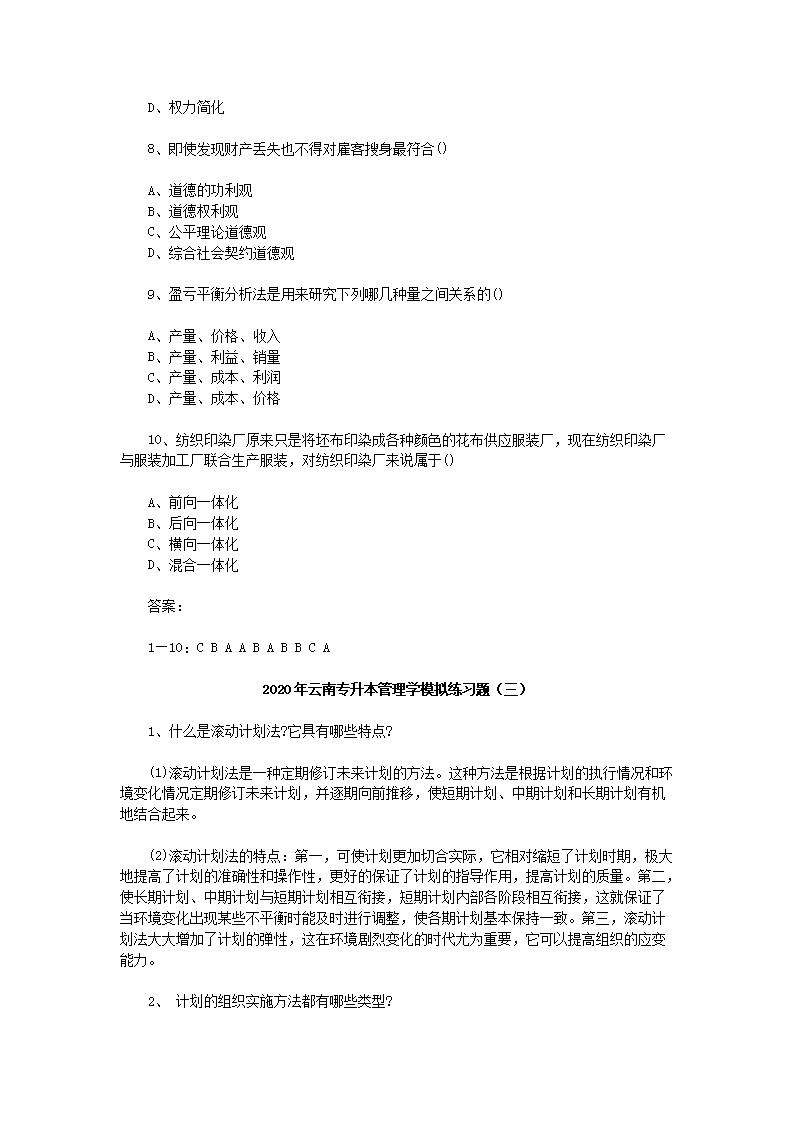 D、权力简化

8、即使发现财产丢失也不得对雇客搜身最符合()

A、道德的功利观
B、道德权利观
C、公平理论道德观
D、综合社会契约道德观

9、盈亏平衡分析法是用来研究下列哪几种量之间关系的()

A、产量、价格、收入
B、产量、利益、销量
C、产量、成本、利润
D、产量、成本、价格

10、纺织印染厂原来只是将坯布印染成各种颜色的花布供应服装厂，现在纺织印染厂与服装加工厂联合生产服装，对纺织印染厂来说属于()

A、前向一体化
B、后向一体化
C、横向一体化
D、混合一体化

答案：

1—10：C B A A B A B B C A

2020年云南专升本管理学模拟练习题（三）

1、什么是滚动计划法?它具有哪些特点?

(1)滚动计划法是一种定期修订未来计划的方法。这种方法是根据计划的执行情况和环境变化情况定期修订未来计划，并逐期向前推移，使短期计划、中期计划和长期计划有机地结合起来。

(2)滚动计划法的特点：第一，可使计划更加切合实际，它相对缩短了计划时期，极大地提高了计划的准确性和操作性，更好的保证了计划的指导作用，提高计划的质量。第二，使长期计划、中期计划与短期计划相互衔接，短期计划内部各阶段相互衔接，这就保证了当环境变化出现某些不平衡时能及时进行调整，使各期计划基本保持一致。第三，滚动计划法大大增加了计划的弹性，这在环境剧烈变化的时代尤为重要，它可以提高组织的应变能力。

2、 计划的组织实施方法都有哪些类型?